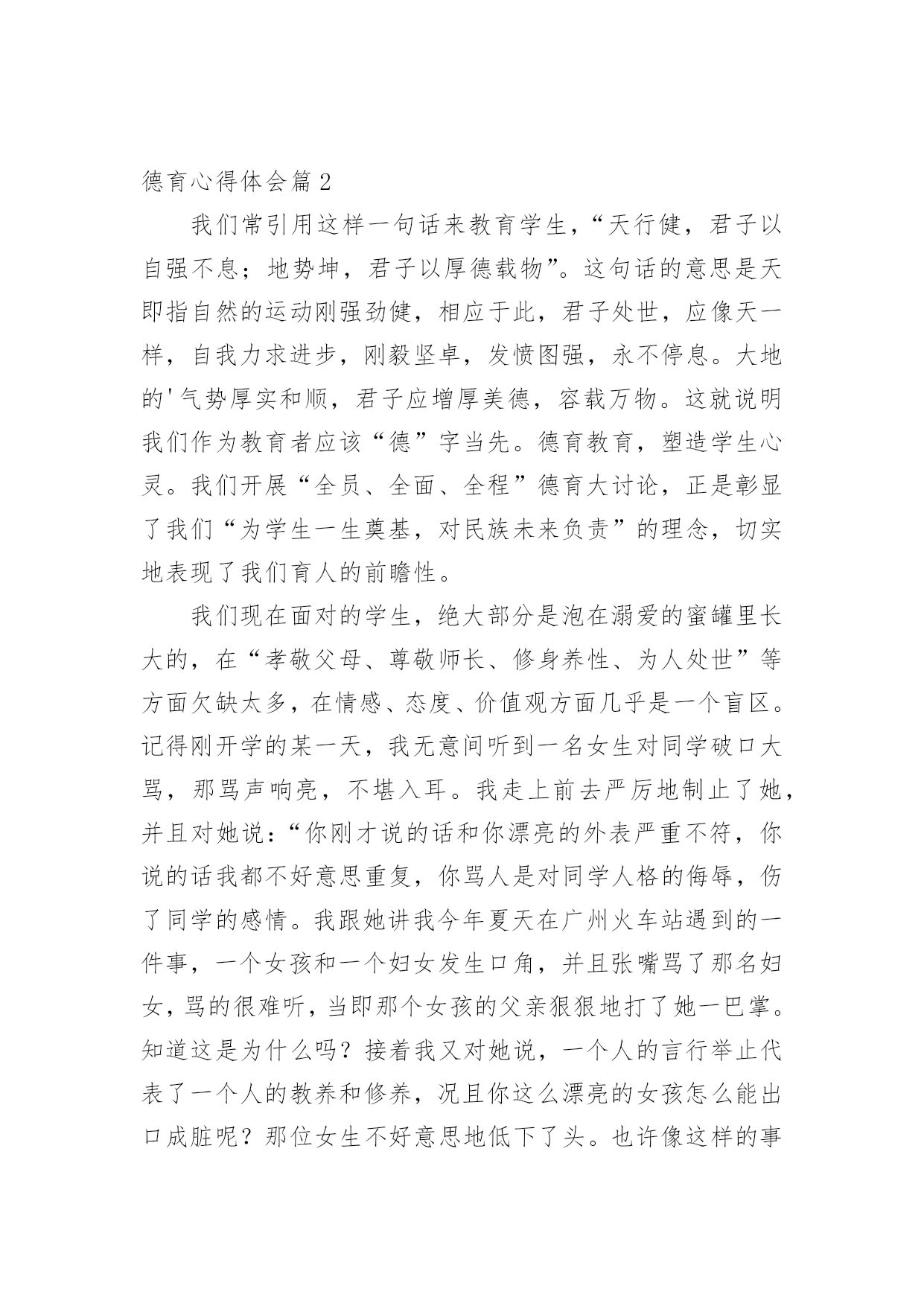 德育心得体会篇2

我们常引用这样一句话来教育学生，“天行健，君子以自强不息；地势坤，君子以厚德载物”。这句话的意思是天即指自然的运动刚强劲健，相应于此，君子处世，应像天一样，自我力求进步，刚毅坚卓，发愤图强，永不停息。大地的'气势厚实和顺，君子应增厚美德，容载万物。这就说明我们作为教育者应该“德”字当先。德育教育，塑造学生心灵。我们开展“全员、全面、全程”德育大讨论，正是彰显了我们“为学生一生奠基，对民族未来负责”的理念，切实地表现了我们育人的前瞻性。

我们现在面对的学生，绝大部分是泡在溺爱的蜜罐里长大的，在“孝敬父母、尊敬师长、修身养性、为人处世”等方面欠缺太多，在情感、态度、价值观方面几乎是一个盲区。记得刚开学的某一天，我无意间听到一名女生对同学破口大骂，那骂声响亮，不堪入耳。我走上前去严厉地制止了她，并且对她说：“你刚才说的话和你漂亮的外表严重不符，你说的话我都不好意思重复，你骂人是对同学人格的侮辱，伤了同学的感情。我跟她讲我今年夏天在广州火车站遇到的一件事，一个女孩和一个妇女发生口角，并且张嘴骂了那名妇女，骂的很难听，当即那个女孩的父亲狠狠地打了她一巴掌。知道这是为什么吗？接着我又对她说，一个人的言行举止代表了一个人的教养和修养，况且你这么漂亮的女孩怎么能出口成脏呢？那位女生不好意思地低下了头。也许像这样的事